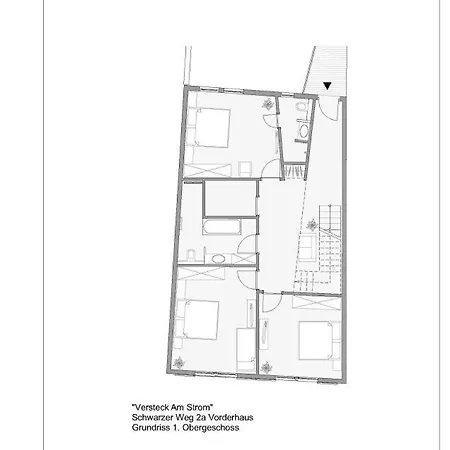 "Versteck Am Strom"
Schwarzer Weg 2a Vorderhaus
Grundriss 1. Obergeschoss